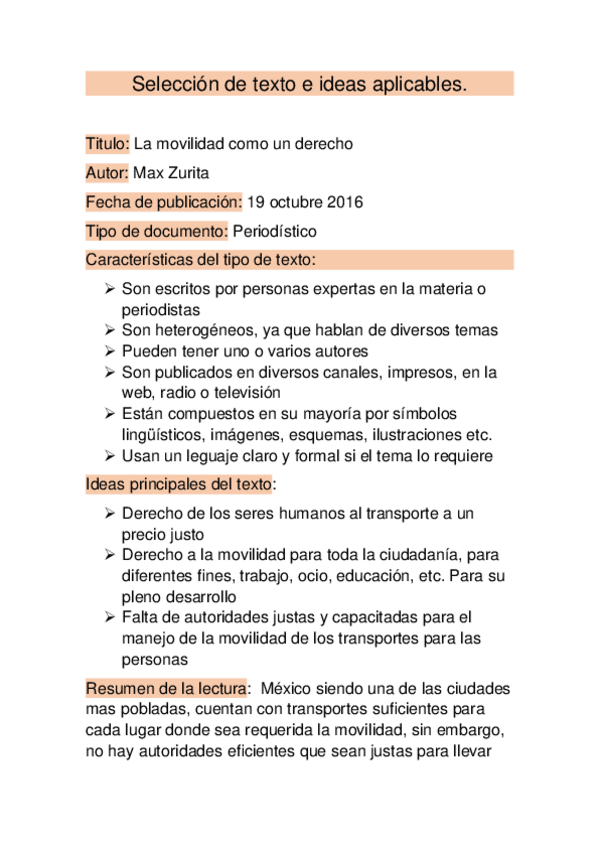 Selección de texto e ideas aplicables.

Titulo: La movilidad como un derecho

Autor: Max Zurita

Fecha de publicación: 19 octubre 2016

Tipo de documento: Periodístico

Características del tipo de texto:

➢ Son escritos por personas expertas en la materia o periodistas
➢ Son heterogéneos, ya que hablan de diversos temas
➢ Pueden tener uno o varios autores
➢ Son publicados en diversos canales, impresos, en la web, radio o televisión
➢ Están compuestos en su mayoría por símbolos lingüísticos, imágenes, esquemas, ilustraciones etc.
➢ Usan un leguaje claro y formal si el tema lo requiere

Ideas principales del texto:

➢ Derecho de los seres humanos al transporte a un precio justo
➢ Derecho a la movilidad para toda la ciudadanía, para diferentes fines, trabajo, ocio, educación, etc. Para su pleno desarrollo
➢ Falta de autoridades justas y capacitadas para el manejo de la movilidad de los transportes para las personas

Resumen de la lectura: México siendo una de las ciudades mas pobladas, cuentan con transportes suficientes para cada lugar donde sea requerida la movilidad, sin embargo, no hay autoridades eficientes que sean justas para llevar